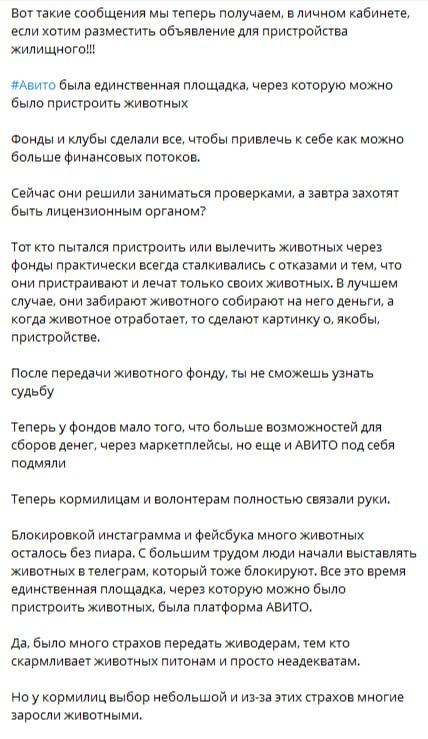 Вот такие сообщения мы теперь получаем, в личном кабинете, если хотим разместить объявление для пристройства жилищного!!!

#Авито была единственная площадка, через которую можно было пристроить животных

Фонды и клубы сделали все, чтобы привлечь к себе как можно больше финансовых потоков.

Сейчас они решили заниматься проверками, а завтра захотят быть лицензионным органом?

Тот кто пытался пристроить или вылечить животных через фонды практически всегда сталкивались с отказами и тем, что они пристраивают и лечат только своих животных. В лучшем случае, они забирают животного собирают на него деньги, а когда животное отработает, то сделают картинку о, якобы, пристройстве.

После передачи животного фонду, ты не сможешь узнать судьбу

Теперь у фондов мало того, что больше возможностей для сборов денег, через маркетплейсы, но еще и АВИТО под себя подмяли

Теперь кормилицам и волонтерам полностью связали руки.

Блокировкой инстаграмма и фейсбука много животных осталось без пиара. С большим трудом люди начали выставлять животных в телеграм, который тоже блокируют. Все это время единственная площадка, через которую можно было пристроить животных, была платформа АВИТО.

Да, было много страхов передать живодерам, тем кто скармливает животных питонам и просто неадекватам.

Но у кормилиц выбор небольшой и из-за этих страхов многие заросли животными.